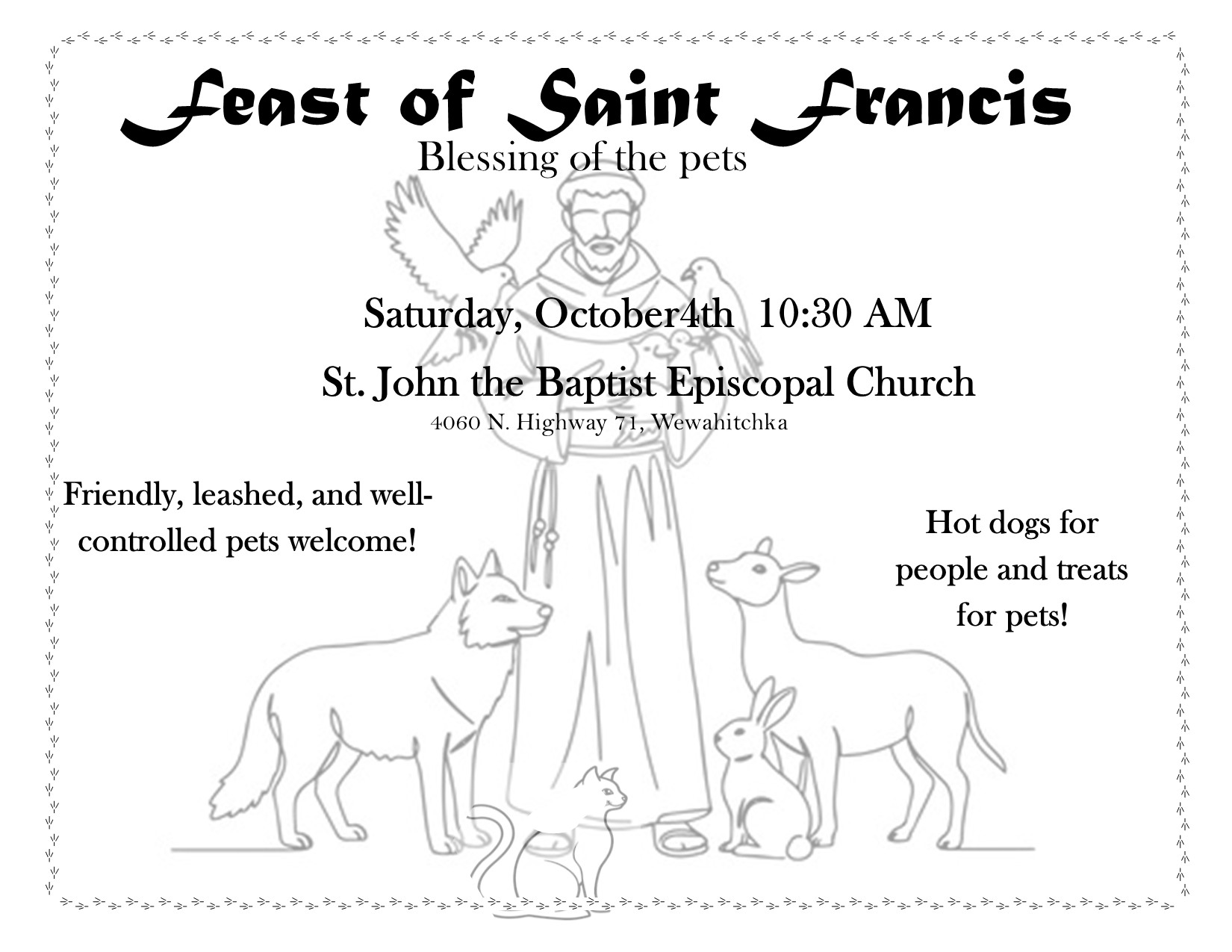 Feast of Saint Francis

Blessing of the pets

Saturday, October4th 10:30 AM

St. John the Baptist Episcopal Church

4060 N. Highway 71, Wewahitchka

Friendly, leashed, and well-controlled pets welcome!

Hot dogs for people and treats for pets!